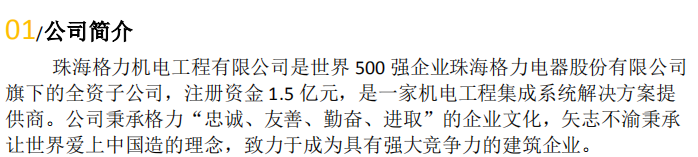 01/公司简介

珠海格力机电工程有限公司是世界 500 强企业珠海格力电器股份有限公司旗下的全资子公司，注册资金 1.5 亿元，是一家机电工程集成系统解决方案提供商。公司秉承格力“忠诚、友善、勤奋、进取”的企业文化，矢志不渝秉承让世界爱上中国造的理念，致力于成为具有强大竞争力的建筑企业。